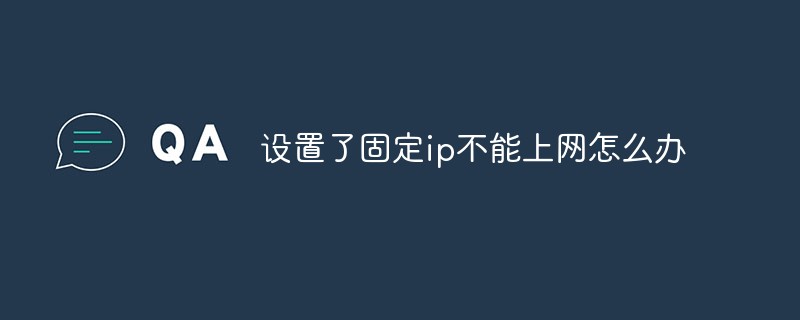 QA 设置了固定ip不能上网怎么办